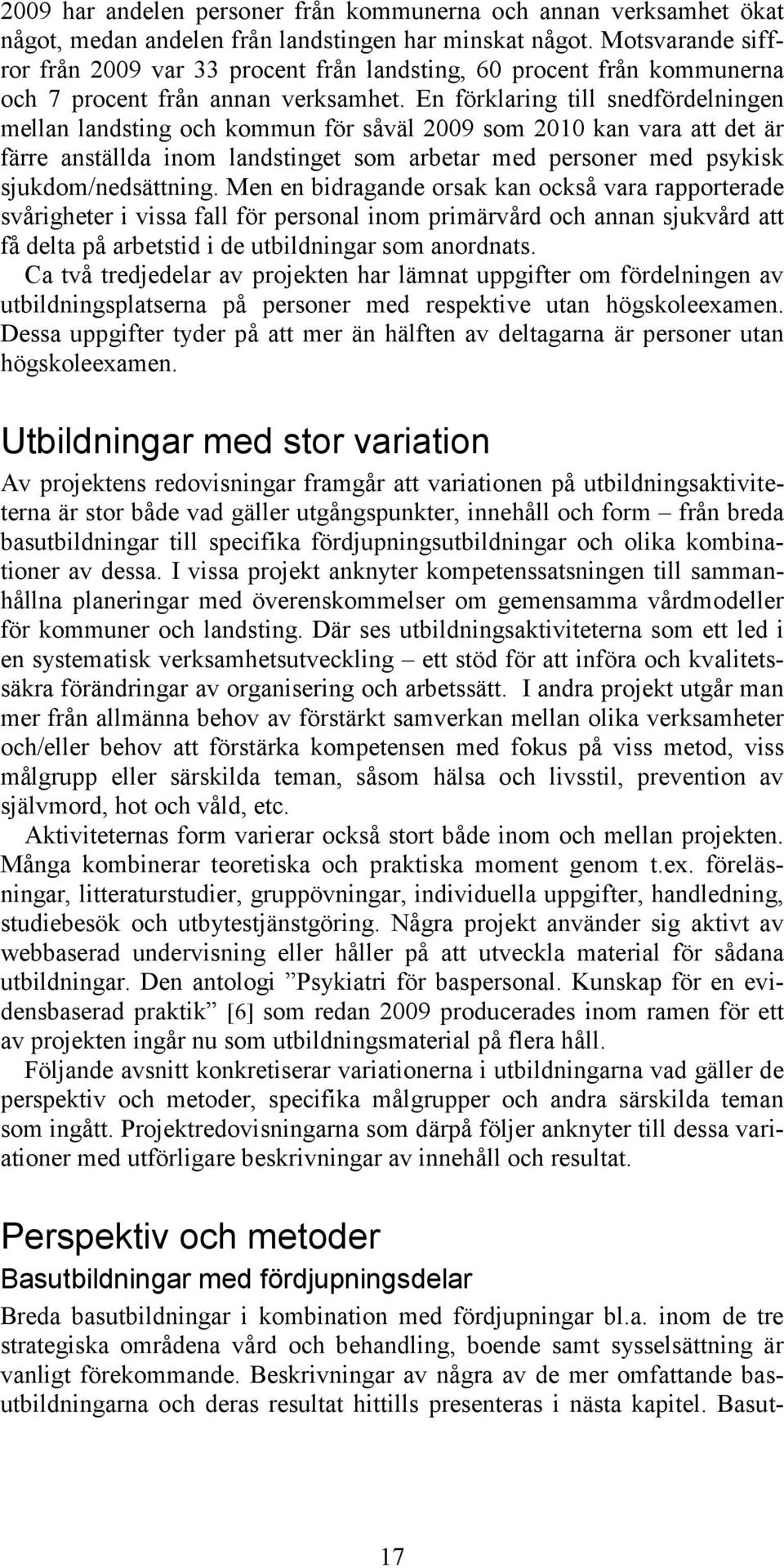 2009 har andelen personer från kommunerna och annan verksamhet ökat något, medan andelen från landstingen har minskat något. Motsvarande siffror från 2009 var 33 procent från landsting, 60 procent från kommunerna och 7 procent från annan verksamhet. En förklaring till snedfördelningen mellan landsting och kommun för såväl 2009 som 2010 kan vara att det är färre anställda inom landstinget som arbetar med personer med psykisk sjukdom/nedsättning. Men en bidragande orsak kan också vara rapporterade svårigheter i vissa fall för personal inom primärvård och annan sjukvård att få delta på arbetstid i de utbildningar som anordnats.

Ca två tredjedelar av projekten har lämnat uppgifter om fördelningen av utbildningsplatserna på personer med respektive utan högskoleexamen. Dessa uppgifter tyder på att mer än hälften av deltagarna är personer utan högskoleexamen.

Utbildningar med stor variation

Av projektens redovisningar framgår att variationen på utbildningsaktiviteterna är stor både vad gäller utgångspunkter, innehåll och form – från breda basutbildningar till specifika fördjupningsutbildningar och olika kombinationer av dessa. I vissa projekt anknyter kompetenssatsningen till sammanhållna planeringar med överenskommelser om gemensamma vårdmodeller för kommuner och landsting. Där ses utbildningsaktiviteterna som ett led i en systematisk verksamhetsutveckling – ett stöd för att införa och kvalitetssäkra förändringar av organisering och arbetssätt. I andra projekt utgår man mer från allmänna behov av förstärkt samverkan mellan olika verksamheter och/eller behov att förstärka kompetensen med fokus på viss metod, viss målgrupp eller särskilda teman, såsom hälsa och livsstil, prevention av självmord, hot och våld, etc.

Aktiviteternas form varierar också stort både inom och mellan projekten. Många kombinerar teoretiska och praktiska moment genom t.ex. föreläsningar, litteraturstudier, gruppövningar, individuella uppgifter, handledning, studiebesök och utbytestjänstgöring. Några projekt använder sig aktivt av webbaserad undervisning eller håller på att utveckla material för sådana utbildningar. Den antologi ”Psykiatri för baspersonal. Kunskap för en evidensbaserad praktik” [6] som redan 2009 producerades inom ramen för ett av projekten ingår nu som utbildningsmaterial på flera håll.

Följande avsnitt konkretiserar variationerna i utbildningarna vad gäller de perspektiv och metoder, specifika målgrupper och andra särskilda teman som ingått. Projektredovisningarna som därpå följer anknyter till dessa variationer med utförligare beskrivningar av innehåll och resultat.

Perspektiv och metoder

Basutbildningar med fördjupningsdelar

Breda basutbildningar i kombination med fördjupningar bl.a. inom de tre strategiska områdena vård och behandling, boende samt sysselsättning är vanligt förekommande. Beskrivningar av några av de mer omfattande basutbildningarna och deras resultat hittills presenteras i nästa kapitel. Basut-

17